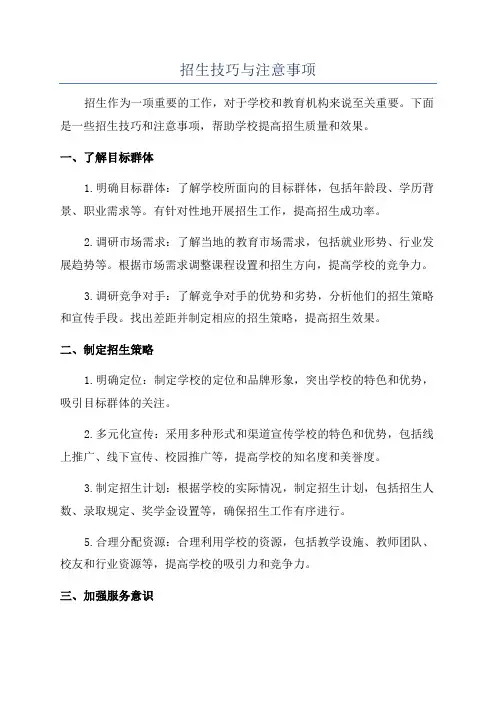 招生技巧与注意事项

招生作为一项重要的工作，对于学校和教育机构来说至关重要。下面是一些招生技巧和注意事项，帮助学校提高招生质量和效果。

一、了解目标群体

1.明确目标群体：了解学校所面向的目标群体，包括年龄段、学历背景、职业需求等。有针对性地开展招生工作，提高招生成功率。

2.调研市场需求：了解当地的教育市场需求，包括就业形势、行业发展趋势等。根据市场需求调整课程设置和招生方向，提高学校的竞争力。

3.调研竞争对手：了解竞争对手的优势和劣势，分析他们的招生策略和宣传手段。找出差距并制定相应的招生策略，提高招生效果。

二、制定招生策略

1.明确定位：制定学校的定位和品牌形象，突出学校的特色和优势，吸引目标群体的关注。

2.多元化宣传：采用多种形式和渠道宣传学校的特色和优势，包括线上推广、线下宣传、校园推广等，提高学校的知名度和美誉度。

3.制定招生计划：根据学校的实际情况，制定招生计划，包括招生人数、录取规定、奖学金设置等，确保招生工作有序进行。

5.合理分配资源：合理利用学校的资源，包括教学设施、教师团队、校友和行业资源等，提高学校的吸引力和竞争力。

三、加强服务意识